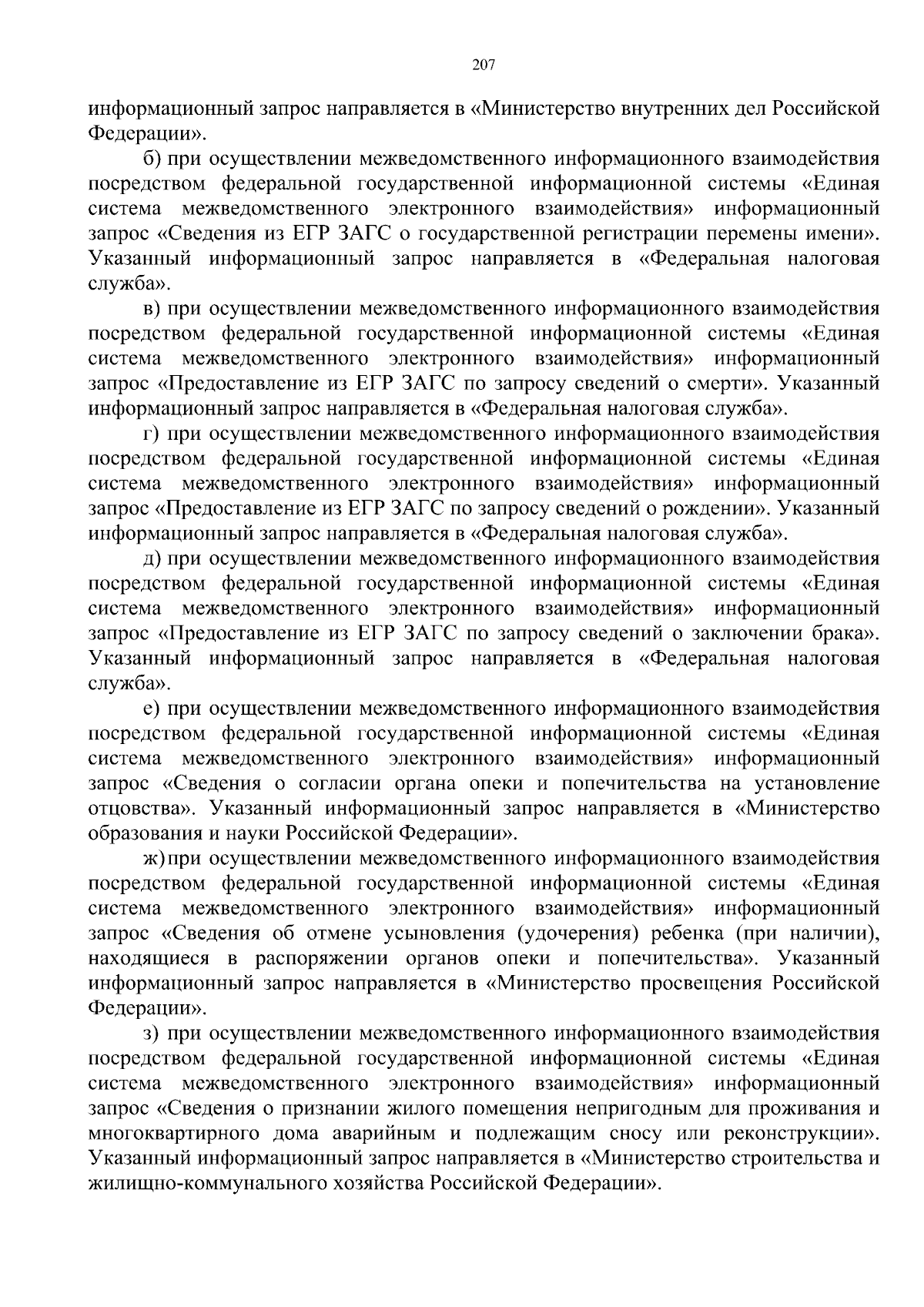 207

информационный запрос направляется в «Министерство внутренних дел Российской Федерации».

б) при осуществлении межведомственного информационного взаимодействия посредством федеральной государственной информационной системы «Единая система межведомственного электронного взаимодействия» информационный запрос «Сведения из ЕГР ЗАГС о государственной регистрации перемены имени». Указанный информационный запрос направляется в «Федеральная налоговая служба».

в) при осуществлении межведомственного информационного взаимодействия посредством федеральной государственной информационной системы «Единая система межведомственного электронного взаимодействия» информационный запрос «Предоставление из ЕГР ЗАГС по запросу сведений о смерти». Указанный информационный запрос направляется в «Федеральная налоговая служба».

г) при осуществлении межведомственного информационного взаимодействия посредством федеральной государственной информационной системы «Единая система межведомственного электронного взаимодействия» информационный запрос «Предоставление из ЕГР ЗАГС по запросу сведений о рождении». Указанный информационный запрос направляется в «Федеральная налоговая служба».

д) при осуществлении межведомственного информационного взаимодействия посредством федеральной государственной информационной системы «Единая система межведомственного электронного взаимодействия» информационный запрос «Предоставление из ЕГР ЗАГС по запросу сведений о заключении брака». Указанный информационный запрос направляется в «Федеральная налоговая служба».

е) при осуществлении межведомственного информационного взаимодействия посредством федеральной государственной информационной системы «Единая система межведомственного электронного взаимодействия» информационный запрос «Сведения о согласии органа опеки и попечительства на установление отцовства». Указанный информационный запрос направляется в «Министерство образования и науки Российской Федерации».

ж) при осуществлении межведомственного информационного взаимодействия посредством федеральной государственной информационной системы «Единая система межведомственного электронного взаимодействия» информационный запрос «Сведения об отмене усыновления (удочерения) ребенка (при наличии), находящиеся в распоряжении органов опеки и попечительства». Указанный информационный запрос направляется в «Министерство просвещения Российской Федерации».

з) при осуществлении межведомственного информационного взаимодействия посредством федеральной государственной информационной системы «Единая система межведомственного электронного взаимодействия» информационный запрос «Сведения о признании жилого помещения непригодным для проживания и многоквартирного дома аварийным и подлежащим сносу или реконструкции». Указанный информационный запрос направляется в «Министерство строительства и жилищно-коммунального хозяйства Российской Федерации».